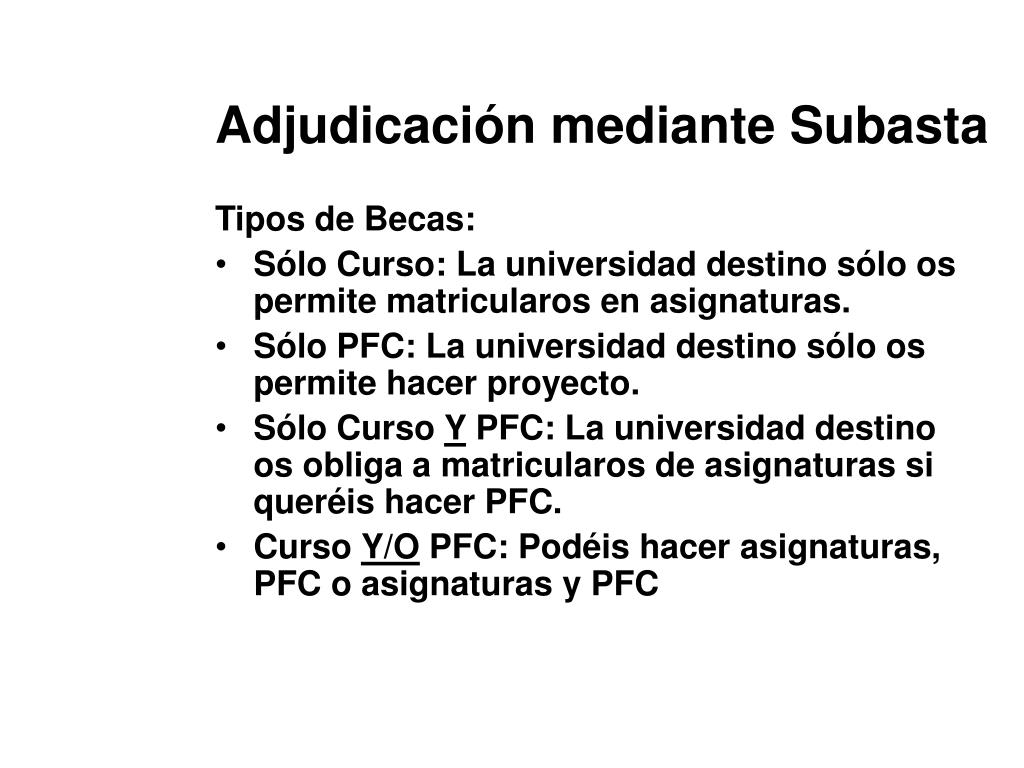 Adjudicación mediante Subasta

Tipos de Becas:

• Sólo Curso: La universidad destino sólo os permite matricularos en asignaturas.
• Sólo PFC: La universidad destino sólo os permite hacer proyecto.
• Sólo Curso Y PFC: La universidad destino os obliga a matricularos de asignaturas si queréis hacer PFC.
• Curso Y/O PFC: Podéis hacer asignaturas, PFC o asignaturas y PFC